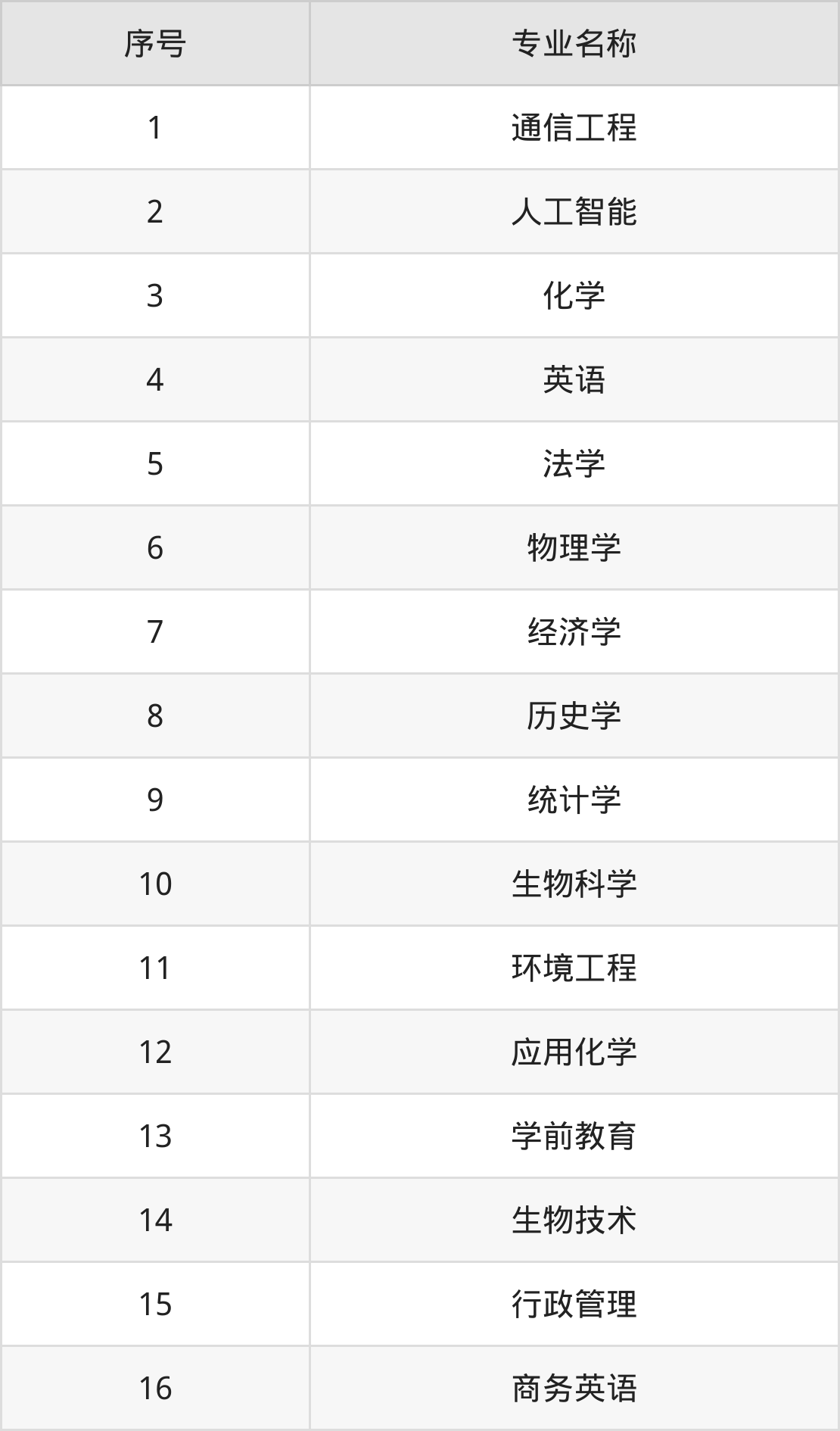 | 序号 | 专业名称 |
|---|---|
| 1 | 通信工程 |
| 2 | 人工智能 |
| 3 | 化学 |
| 4 | 英语 |
| 5 | 法学 |
| 6 | 物理学 |
| 7 | 经济学 |
| 8 | 历史学 |
| 9 | 统计学 |
| 10 | 生物科学 |
| 11 | 环境工程 |
| 12 | 应用化学 |
| 13 | 学前教育 |
| 14 | 生物技术 |
| 15 | 行政管理 |
| 16 | 商务英语 |